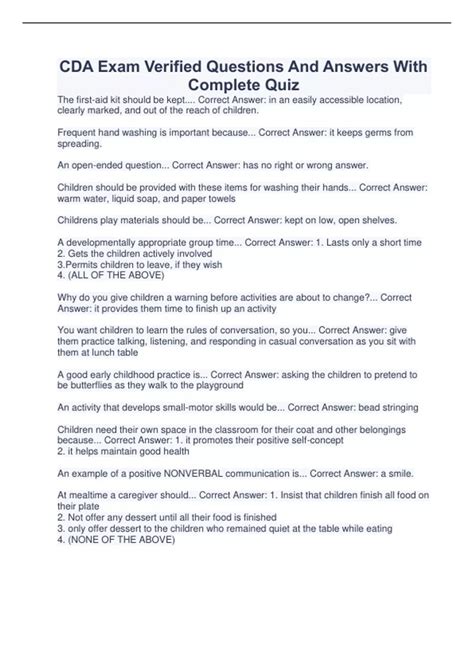 CDA Exam Verified Questions And Answers With Complete Quiz

The first-aid kit should be kept.... Correct Answer: in an easily accessible location, clearly marked, and out of the reach of children.

Frequent hand washing is important because... Correct Answer: it keeps germs from spreading.

An open-ended question... Correct Answer: has no right or wrong answer.

Children should be provided with these items for washing their hands... Correct Answer: warm water, liquid soap, and paper towels

Childrens play materials should be... Correct Answer: kept on low, open shelves.

A developmentally appropriate group time... Correct Answer: 1. Lasts only a short time
2. Gets the children actively involved
3.Permits children to leave, if they wish
4. (ALL OF THE ABOVE)

Why do you give children a warning before activities are about to change?... Correct Answer: it provides them time to finish up an activity

You want children to learn the rules of conversation, so you... Correct Answer: give them practice talking, listening, and responding in casual conversation as you sit with them at lunch table

A good early childhood practice is... Correct Answer: asking the children to pretend to be butterflies as they walk to the playground

An activity that develops small-motor skills would be... Correct Answer: bead stringing

Children need their own space in the classroom for their coat and other belongings because... Correct Answer: 1. it promotes their positive self-concept
2. it helps maintain good health

An example of a positive NONVERBAL communication is... Correct Answer: a smile.

At mealtime a caregiver should... Correct Answer: 1. Insist that children finish all food on their plate
2. Not offer any dessert until all their food is finished
3. only offer dessert to the children who remained quiet at the table while eating
4. (NONE OF THE ABOVE)